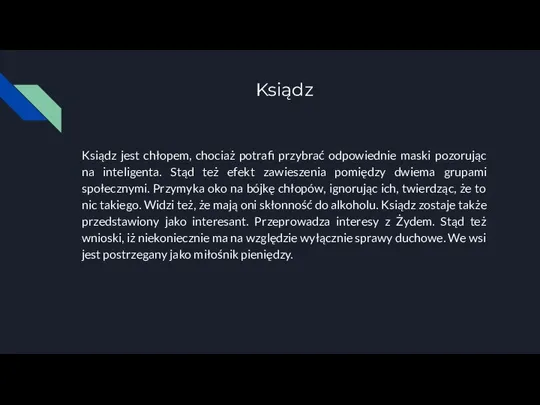 Ksiądz

Ksiądz jest chłopem, chociaż potrafi przybrać odpowiednie maski pozorując na inteligenta. Stąd też efekt zawieszenia pomiędzy dwiema grupami społecznymi. Przymyka oko na bójkę chłopów, ignorując ich, twierdząc, że to nic takiego. Widzi też, że mają oni skłonność do alkoholu. Ksiądz zostaje także przedstawiony jako interesant. Przeprowadza interesy z Żydem. Stąd też wnioski, iż niekoniecznie ma na względzie wyłącznie sprawy duchowe. We wsi jest postrzegany jako miłośnik pieniędzy.